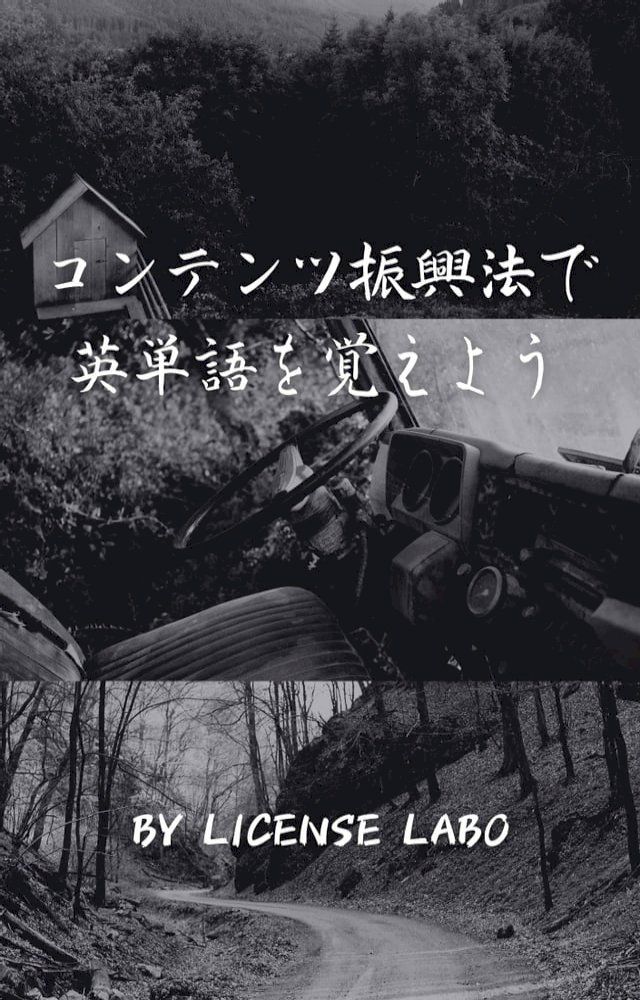 コンテンツ振興法で
英単語を覚えよう

BY LICENSE LABO